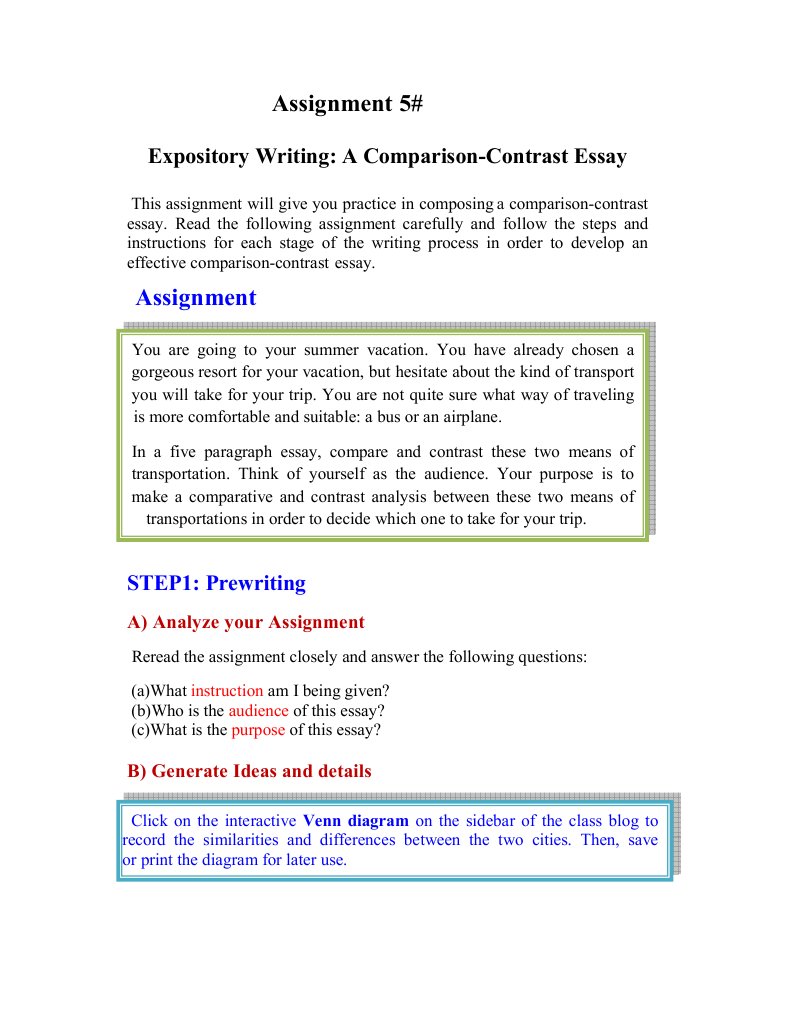 Assignment 5#

Expository Writing: A Comparison-Contrast Essay

This assignment will give you practice in composing a comparison-contrast essay. Read the following assignment carefully and follow the steps and instructions for each stage of the writing process in order to develop an effective comparison-contrast essay.

Assignment

You are going to your summer vacation. You have already chosen a gorgeous resort for your vacation, but hesitate about the kind of transport you will take for your trip. You are not quite sure what way of traveling is more comfortable and suitable: a bus or an airplane.

In a five paragraph essay, compare and contrast these two means of transportation. Think of yourself as the audience. Your purpose is to make a comparative and contrast analysis between these two means of transportations in order to decide which one to take for your trip.

STEP1: Prewriting

A) Analyze your Assignment

Reread the assignment closely and answer the following questions:

(a)What instruction am I being given?
(b)Who is the audience of this essay?
(c)What is the purpose of this essay?

B) Generate Ideas and details

Click on the interactive Venn diagram on the sidebar of the class blog to record the similarities and differences between the two cities. Then, save or print the diagram for later use.